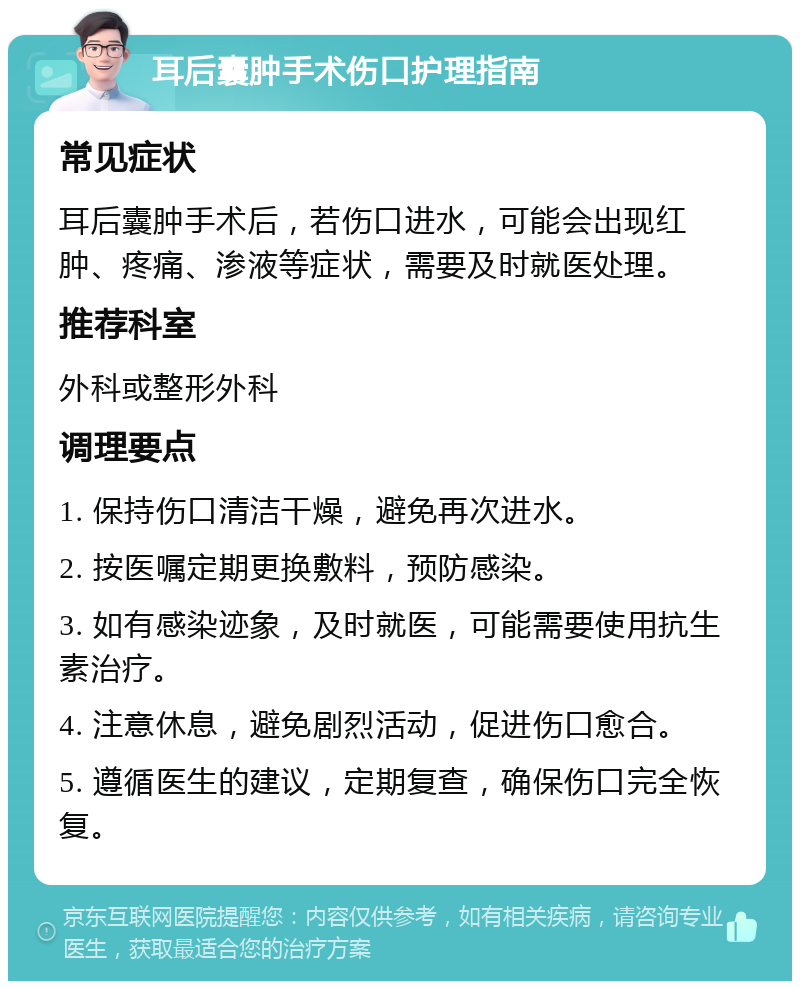 耳后囊肿手术伤口护理指南

常见症状

耳后囊肿手术后，若伤口进水，可能会出现红肿、疼痛、渗液等症状，需要及时就医处理。

推荐科室

外科或整形外科

调理要点

1. 保持伤口清洁干燥，避免再次进水。

2. 按医嘱定期更换敷料，预防感染。

3. 如有感染迹象，及时就医，可能需要使用抗生素治疗。

4. 注意休息，避免剧烈活动，促进伤口愈合。

5. 遵循医生的建议，定期复查，确保伤口完全恢复。

京东互联网医院提醒您：内容仅供参考，如有相关疾病，请咨询专业医生，获取最适合您的治疗方案